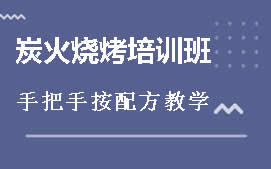 炭火烧烤培训班

手把手按配方教学